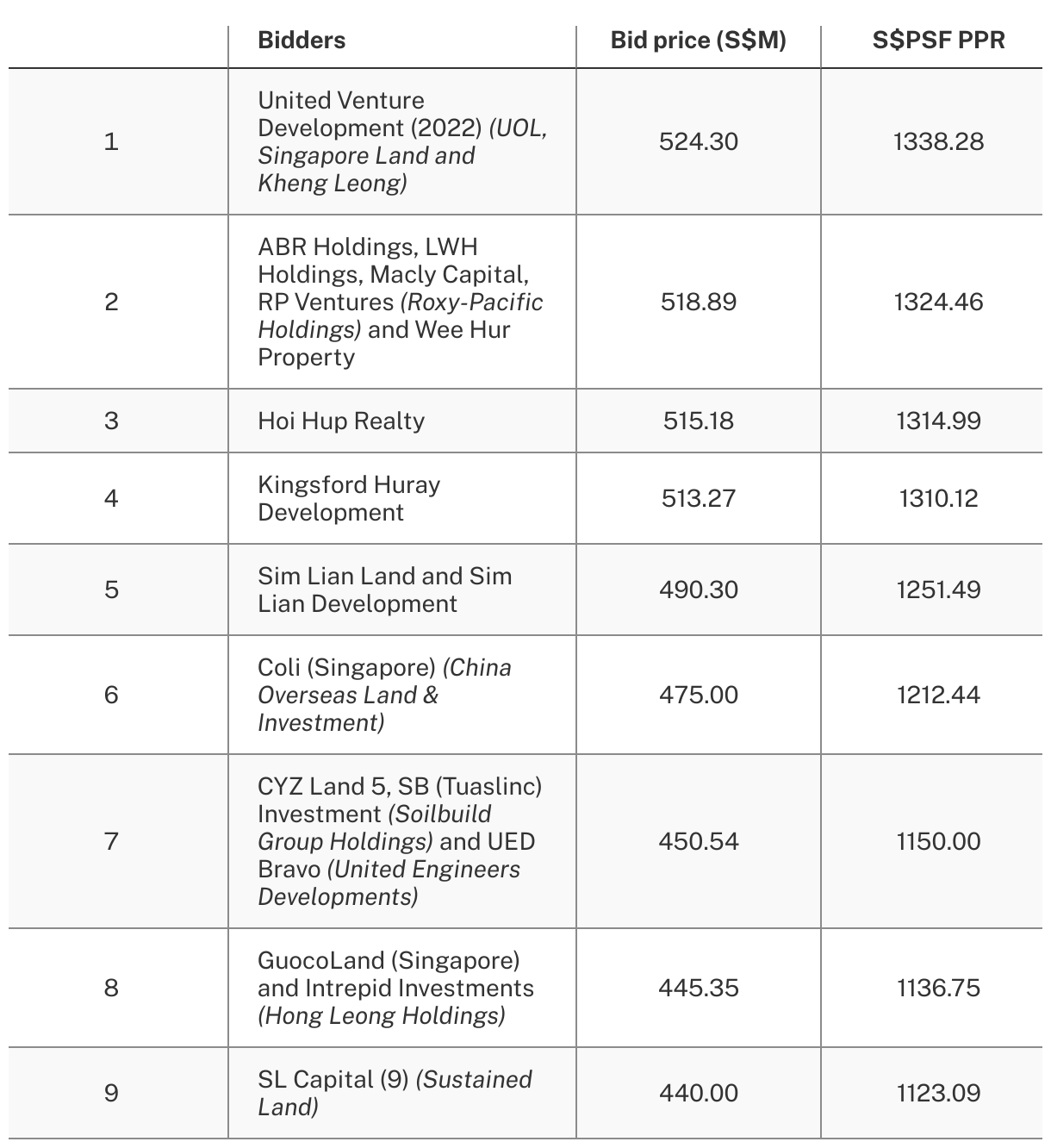 | | Bidders | Bid price (S$M) | S$PSF PPR |
|---|---|---|---|
| 1 | United Venture Development (2022) (UOL, Singapore Land and Kheng Leong) | 524.30 | 1338.28 |
| 2 | ABR Holdings, LWH Holdings, Macly Capital, RP Ventures (Roxy-Pacific Holdings) and Wee Hur Property | 518.89 | 1324.46 |
| 3 | Hoi Hup Realty | 515.18 | 1314.99 |
| 4 | Kingsford Huray Development | 513.27 | 1310.12 |
| 5 | Sim Lian Land and Sim Lian Development | 490.30 | 1251.49 |
| 6 | Coli (Singapore) (China Overseas Land & Investment) | 475.00 | 1212.44 |
| 7 | CYZ Land 5, SB (Tuaslinc) Investment (Soilbuild Group Holdings) and UED Bravo (United Engineers Developments) | 450.54 | 1150.00 |
| 8 | GuocoLand (Singapore) and Intrepid Investments (Hong Leong Holdings) | 445.35 | 1136.75 |
| 9 | SL Capital (9) (Sustained Land) | 440.00 | 1123.09 |